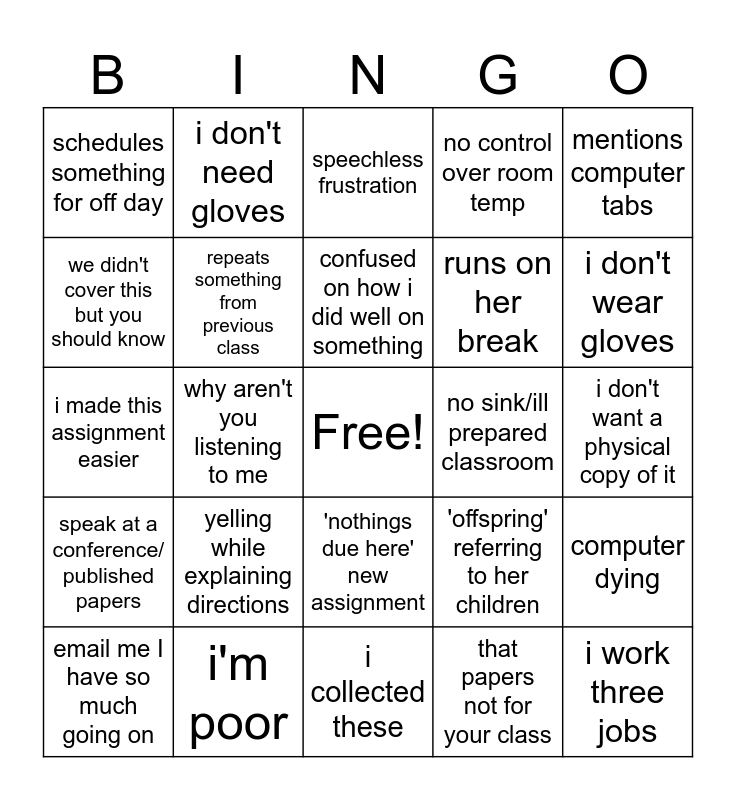 | B | I | N | G | O |
|---|---|---|---|---|
| schedules something for off day | i don't need gloves | speechless frustration | no control over room temp | mentions computer tabs |
| we didn't cover this but you should know | repeats something from previous class | confused on how i did well on something | runs on her break | i don't wear gloves |
| i made this assignment easier | why aren't you listening to me | Free! | no sink/ill prepared classroom | i don't want a physical copy of it |
| speak at a conference/ published papers | yelling while explaining directions | 'nothings due here' new assignment | 'offspring' referring to her children | computer dying |
| email me I have so much going on | i'm poor | i collected these | that papers not for your class | i work three jobs |